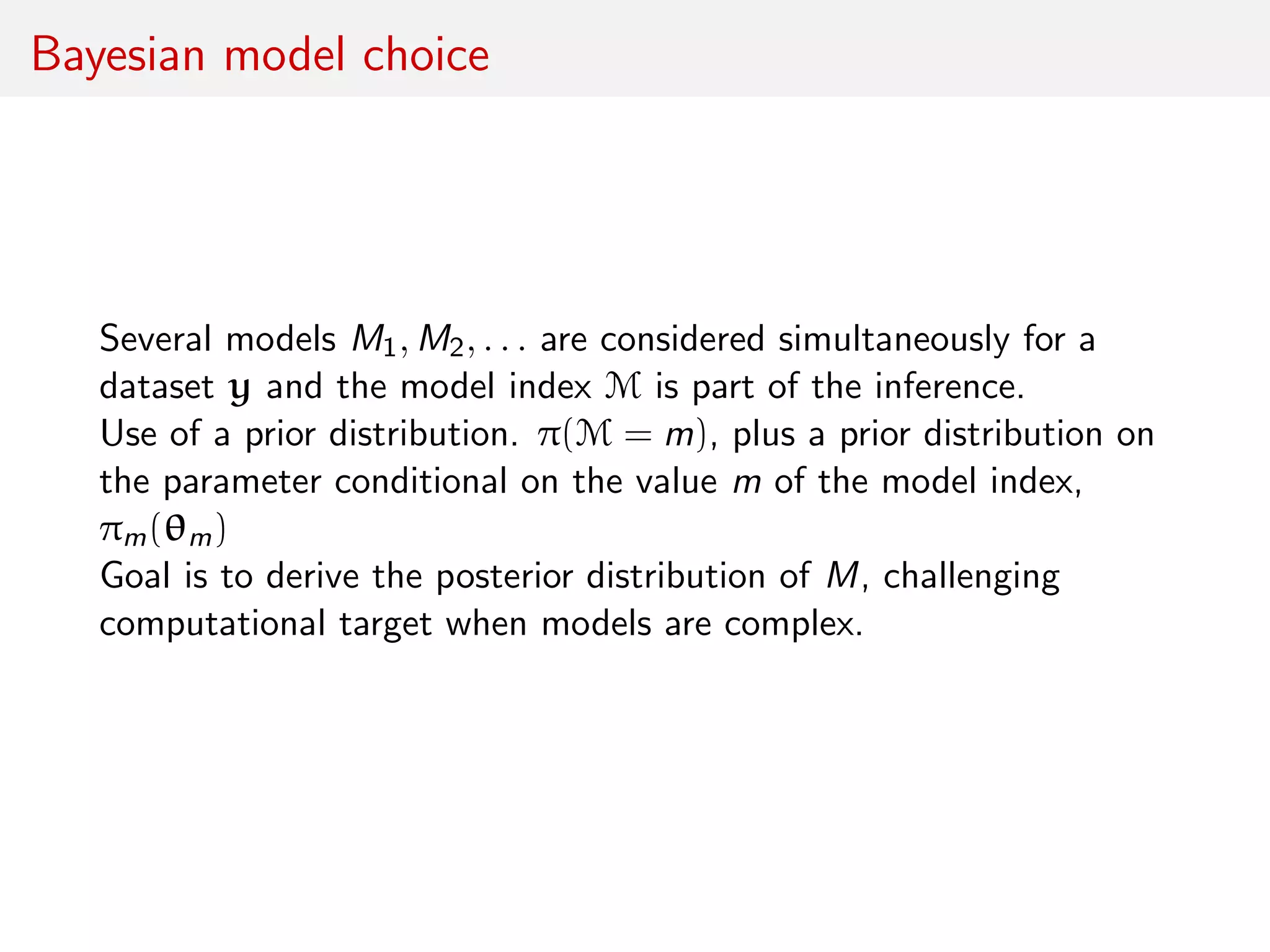 Bayesian model choice

Several models $M_1, M_2, \ldots$ are considered simultaneously for a dataset $\mathbf{y}$ and the model index $\mathcal{M}$ is part of the inference.
Use of a prior distribution. $\pi(\mathcal{M} = m)$, plus a prior distribution on the parameter conditional on the value $m$ of the model index, $\pi_m(\theta_m)$
Goal is to derive the posterior distribution of $M$, challenging computational target when models are complex.